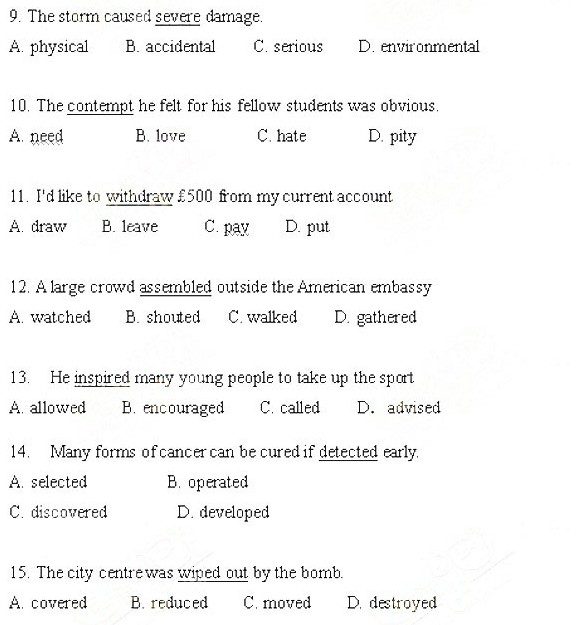 9. The storm caused severe damage.

A. physical B. accidental C. serious D. environmental

10. The contempt he felt for his fellow students was obvious.

A. need B. love C. hate D. pity

11. I'd like to withdraw £500 from my current account

A. draw B. leave C. pay D. put

12. A large crowd assembled outside the American embassy

A. watched B. shouted C. walked D. gathered

13. He inspired many young people to take up the sport

A. allowed B. encouraged C. called D. advised

14. Many forms of cancer can be cured if detected early.

A. selected B. operated

C. discovered D. developed

15. The city centre was wiped out by the bomb.

A. covered B. reduced C. moved D. destroyed